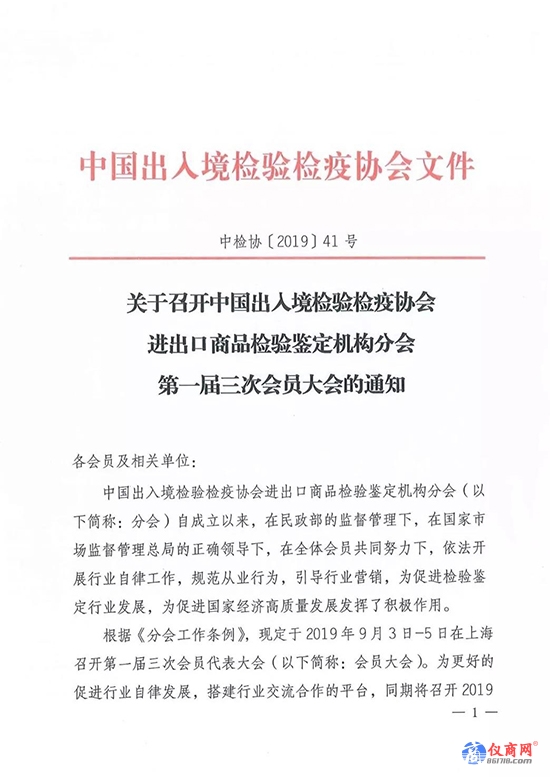 中国出入境检验检疫协会文件

中检协〔2019〕41 号

关于召开中国出入境检验检疫协会
进出口商品检验鉴定机构分会
第一届三次会员大会的通知

各会员及相关单位：

中国出入境检验检疫协会进出口商品检验鉴定机构分会（以下简称：分会）自成立以来，在民政部的监督管理下，在国家市场监督管理总局的正确领导下，在全体会员共同努力下，依法开展行业自律工作，规范从业行为，引导行业营销，为促进检验鉴定行业发展，为促进国家经济高质量发展发挥了积极作用。

根据《分会工作条例》，现定于 2019 年 9 月 3 日-5 日在上海召开第一届三次会员代表大会（以下简称：会员大会）。为更好的促进行业自律发展，搭建行业交流合作的平台，同期将召开 2019

— 1 —

仪商网
861718.com